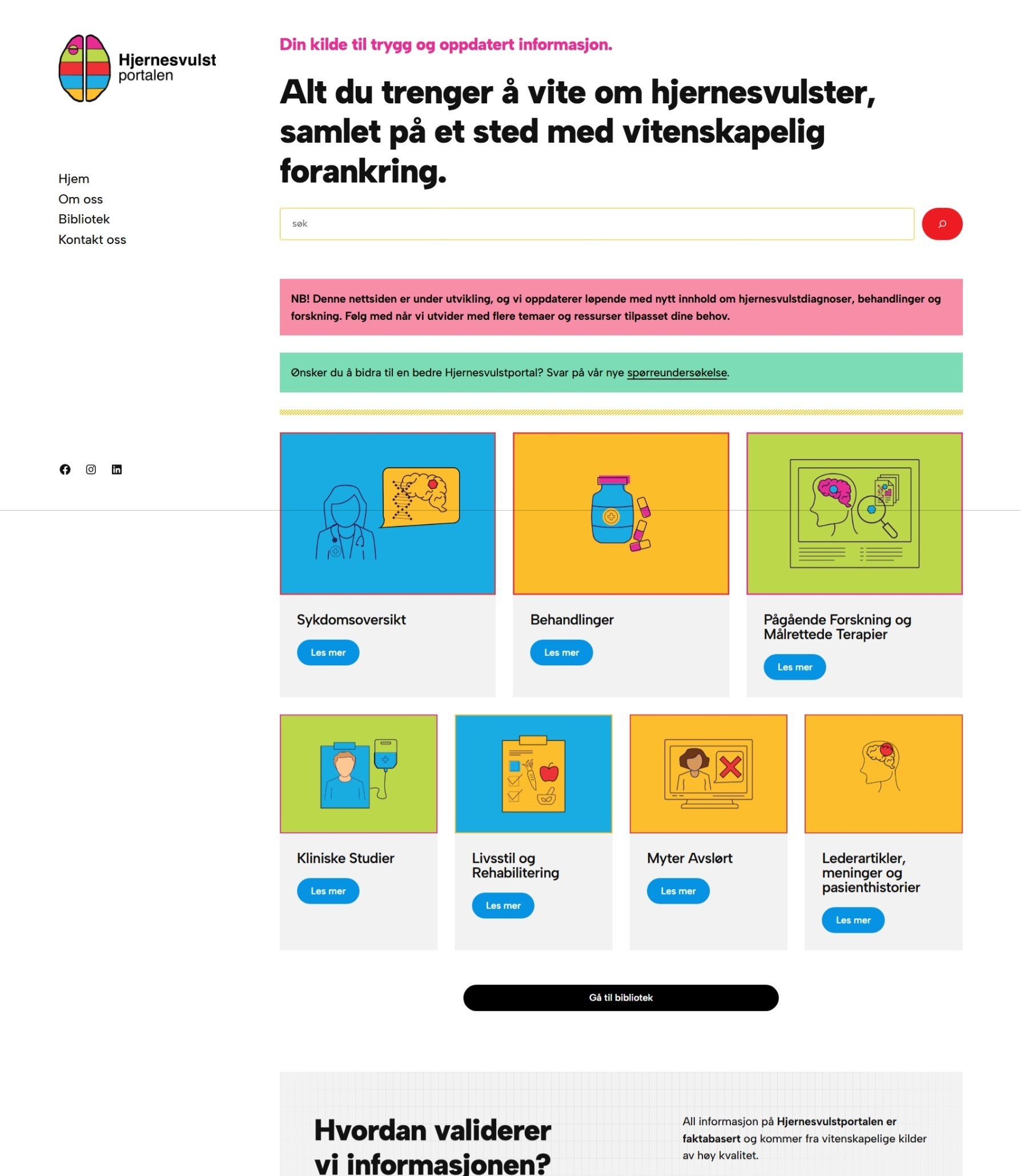 Hjernesvulst portalen

Hjem
Om oss
Bibliotek
Kontakt oss

Din kilde til trygg og oppdatert informasjon.

Alt du trenger å vite om hjernesvulster, samlet på et sted med vitenskapelig forankring.

søk

NB! Denne nettsiden er under utvikling, og vi oppdaterer løpende med nytt innhold om hjernesvulstdiagnoser, behandlinger og forskning. Følg med når vi utvider med flere temaer og ressurser tilpasset dine behov.

Ønsker du å bidra til en bedre Hjernesvulstportal? Svar på vår nye spørreundersøkelse.

Sykdomsoversikt
Les mer

Behandlinger
Les mer

Pågående Forskning og Målrettede Terapier
Les mer

Kliniske Studier
Les mer

Livsstil og Rehabilitering
Les mer

Myter Avslørt
Les mer

Lederartikler, meninger og pasienthistorier
Les mer

Gå til bibliotek

Hvordan validerer vi informasjonen?

All informasjon på Hjernesvulstportalen er faktabasert og kommer fra vitenskapelige kilder av høy kvalitet.